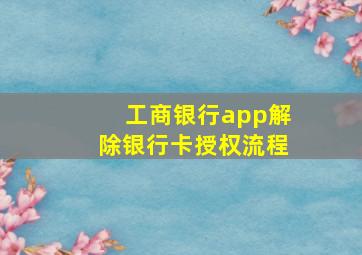 工商银行app解除银行卡授权流程